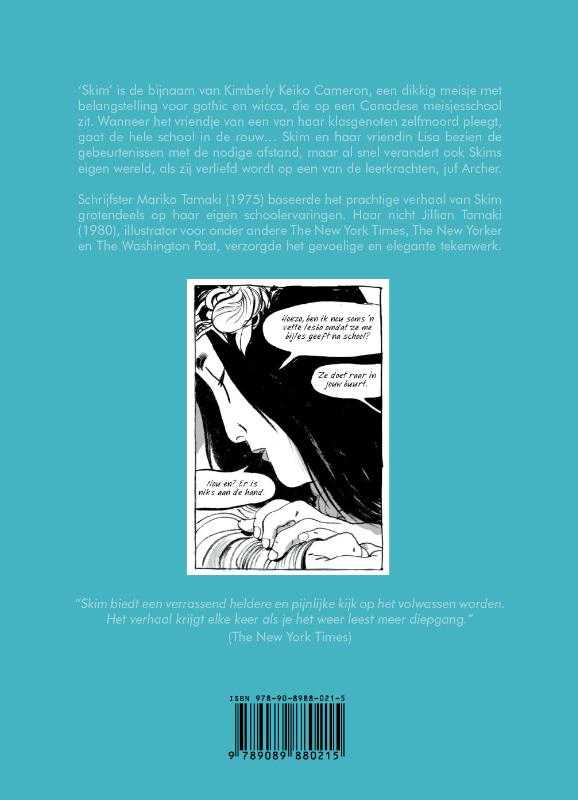 'Skim' is de bijnaam van Kimberly Keiko Cameron, een dikkig meisje met belangstelling voor gothic en wicca, die op een Canadese meisjesschool zit. Wanneer het vriendje van een van haar klasgenoten zelfmoord pleegt, gaat de hele school in de rouw… Skim en haar vriendin Lisa bezien de gebeurtenissen met de nodige afstand, maar al snel verandert ook Skims eigen wereld, als zij verliefd wordt op een van de leerkrachten, juf Archer.

Schrijfster Mariko Tamaki (1975) baseerde het prachtige verhaal van Skim grotendeels op haar eigen schoolervaringen. Haar nicht Jillian Tamaki (1980), illustrator voor onder andere The New York Times, The New Yorker en The Washington Post, verzorgde het gevoelige en elegante tekenwerk.

Hoezo, ben ik nou soms 'n vette lesbo omdat ze me bijles geeft na school?

Ze doet raar in jouw buurt.

Nou en? Er is niks aan de hand.

"Skim biedt een verrassend heldere en pijnlijke kijk op het volwassen worden. Het verhaal krijgt elke keer als je het weer leest meer diepgang."
(The New York Times)

ISBN 978-90-8988-021-5

9 789089 880215